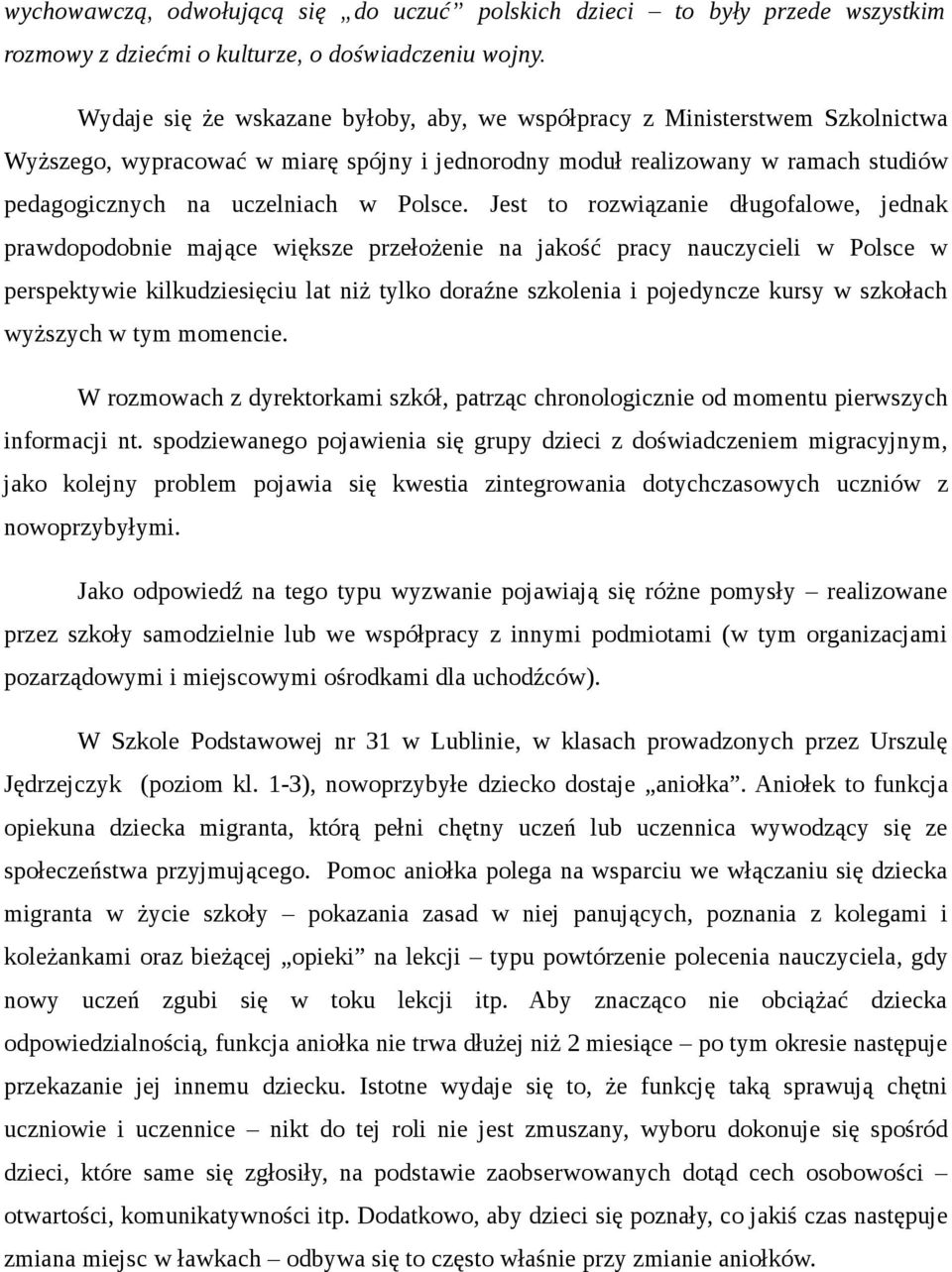 wychowawczą, odwołującą się „do uczuć” polskich dzieci – to były przede wszystkim rozmowy z dziećmi o kulturze, o doświadczeniu wojny.

Wydaje się że wskazane byłoby, aby, we współpracy z Ministerstwem Szkolnictwa Wyższego, wypracować w miarę spójny i jednorodny moduł realizowany w ramach studiów pedagogicznych na uczelniach w Polsce. Jest to rozwiązanie długofalowe, jednak prawdopodobnie mające większe przełożenie na jakość pracy nauczycieli w Polsce w perspektywie kilkudziesięciu lat niż tylko doraźne szkolenia i pojedyncze kursy w szkołach wyższych w tym momencie.

W rozmowach z dyrektorkami szkół, patrząc chronologicznie od momentu pierwszych informacji nt. spodziewanego pojawienia się grupy dzieci z doświadczeniem migracyjnym, jako kolejny problem pojawia się kwestia zintegrowania dotychczasowych uczniów z nowoprzybyłymi.

Jako odpowiedź na tego typu wyzwanie pojawiają się różne pomysły – realizowane przez szkoły samodzielnie lub we współpracy z innymi podmiotami (w tym organizacjami pozarządowymi i miejscowymi ośrodkami dla uchodźców).

W Szkole Podstawowej nr 31 w Lublinie, w klasach prowadzonych przez Urszulę Jędrzejczyk (poziom kl. 1-3), nowoprzybyłe dziecko dostaje „aniołka”. Aniołek to funkcja opiekuna dziecka migranta, którą pełni chętny uczeń lub uczennica wywodzący się ze społeczeństwa przyjmującego. Pomoc aniołka polega na wsparciu we włączaniu się dziecka migranta w życie szkoły – pokazania zasad w niej panujących, poznania z kolegami i koleżankami oraz bieżącej „opieki” na lekcji – typu powtórzenie polecenia nauczyciela, gdy nowy uczeń zgubi się w toku lekcji itp. Aby znacząco nie obciążać dziecka odpowiedzialnością, funkcja aniołka nie trwa dłużej niż 2 miesiące – po tym okresie następuje przekazanie jej innemu dziecku. Istotne wydaje się to, że funkcję taką sprawują chętni uczniowie i uczennice – nikt do tej roli nie jest zmuszany, wyboru dokonuje się spośród dzieci, które same się zgłosiły, na podstawie zaobserwowanych dotąd cech osobowości – otwartości, komunikatywności itp. Dodatkowo, aby dzieci się poznały, co jakiś czas następuje zmiana miejsc w ławkach – odbywa się to często właśnie przy zmianie aniołków.